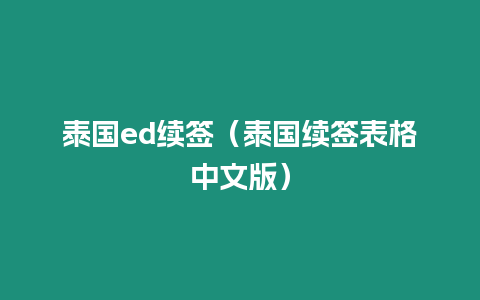 泰国ed续签（泰国续签表格中文版）